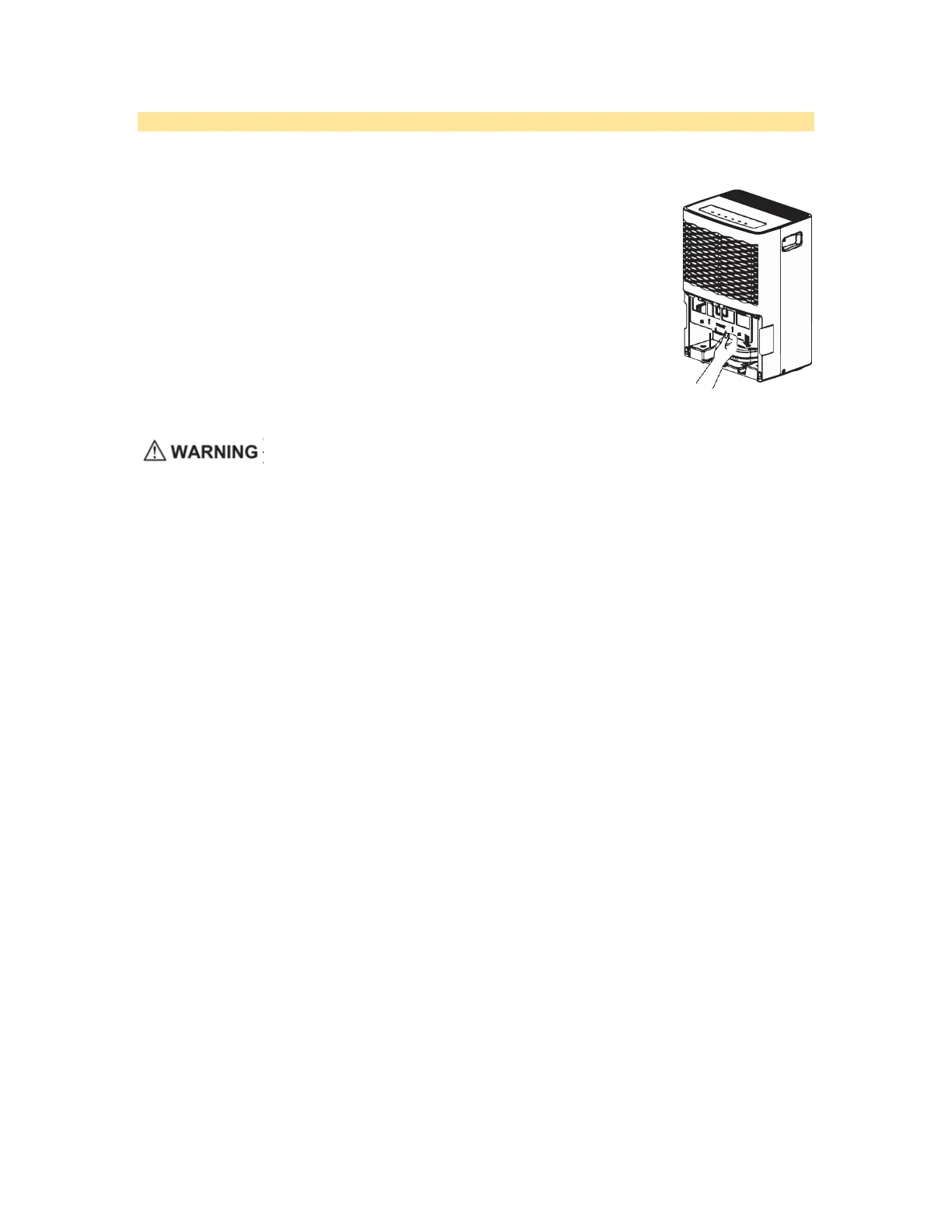 WARNING